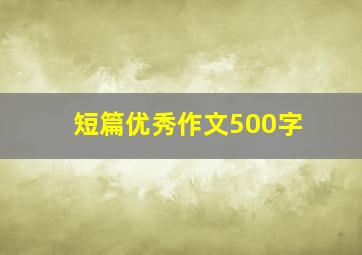 短篇优秀作文500字